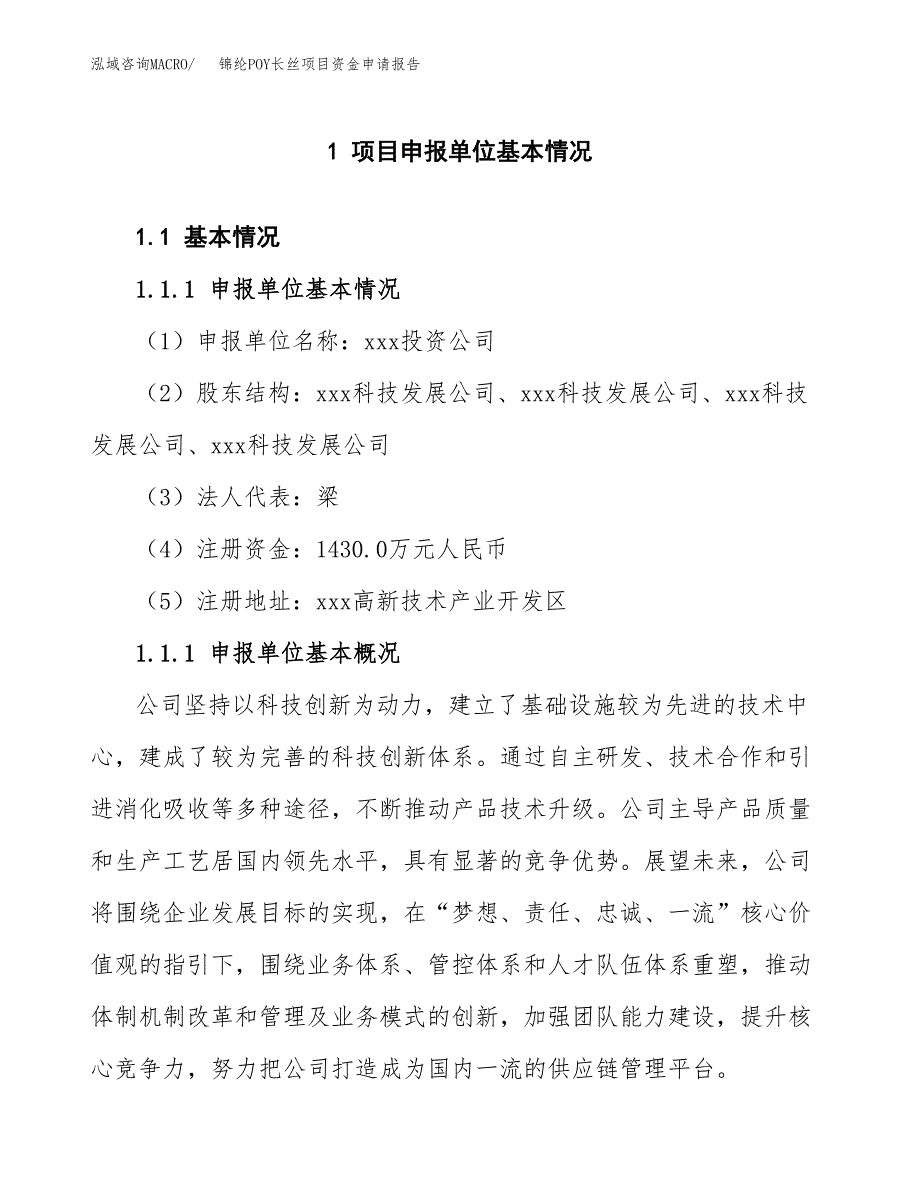 泓域咨询MACRO/　锦纶POY长丝项目资金申请报告

1 项目申报单位基本情况

1.1 基本情况

1.1.1 申报单位基本情况

（1）申报单位名称：xxx投资公司

（2）股东结构：xxx科技发展公司、xxx科技发展公司、xxx科技发展公司、xxx科技发展公司

（3）法人代表：梁

（4）注册资金：1430.0万元人民币

（5）注册地址：xxx高新技术产业开发区

1.1.1 申报单位基本概况

公司坚持以科技创新为动力，建立了基础设施较为先进的技术中心，建成了较为完善的科技创新体系。通过自主研发、技术合作和引进消化吸收等多种途径，不断推动产品技术升级。公司主导产品质量和生产工艺居国内领先水平，具有显著的竞争优势。展望未来，公司将围绕企业发展目标的实现，在“梦想、责任、忠诚、一流”核心价值观的指引下，围绕业务体系、管控体系和人才队伍体系重塑，推动体制机制改革和管理及业务模式的创新，加强团队能力建设，提升核心竞争力，努力把公司打造成为国内一流的供应链管理平台。